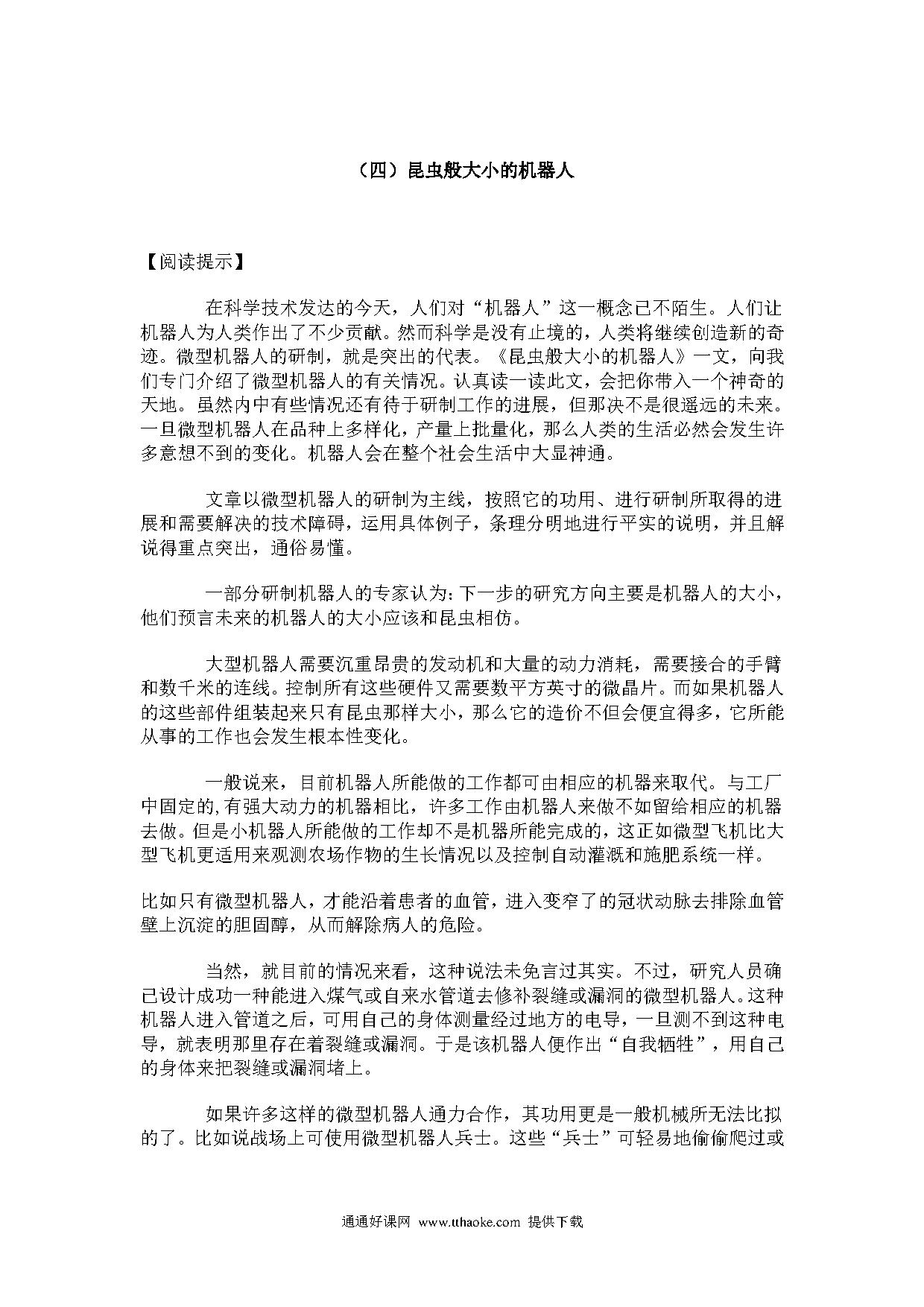 （四）昆虫般大小的机器人

【阅读提示】

在科学技术发达的今天，人们对“机器人”这一概念已不陌生。人们让机器人为人类作出了不少贡献。然而科学是没有止境的，人类将继续创造新的奇迹。微型机器人的研制，就是突出的代表。《昆虫般大小的机器人》一文，向我们专门介绍了微型机器人的有关情况。认真读一读此文，会把你带入一个神奇的天地。虽然内中有些情况还有待于研制工作的进展，但那决不是很遥远的未来。一旦微型机器人在品种上多样化，产量上批量化，那么人类的生活必然会发生许多意想不到的变化。机器人会在整个社会生活中大显神通。

文章以微型机器人的研制为主线，按照它的功用、进行研制所取得的进展和需要解决的技术障碍，运用具体例子，条理分明地进行平实的说明，并且解说得重点突出，通俗易懂。

一部分研制机器人的专家认为：下一步的研究方向主要是机器人的大小，他们预言未来的机器人的大小应该和昆虫相仿。

大型机器人需要沉重昂贵的发动机和大量的动力消耗，需要接合的手臂和数千米的连线。控制所有这些硬件又需要数平方英寸的微晶片。而如果机器人的这些部件组装起来只有昆虫那样大小，那么它的造价不但会便宜得多，它所能从事的工作也会发生根本性变化。

一般说来，目前机器人所能做的工作都可由相应的机器来取代。与工厂中固定的,有强大动力的机器相比，许多工作由机器人来做不如留给相应的机器去做。但是小机器人所能做的工作却不是机器所能完成的，这正如微型飞机比大型飞机更适用来观测农场作物的生长情况以及控制自动灌溉和施肥系统一样。

比如只有微型机器人，才能沿着患者的血管，进入变窄了的冠状动脉去排除血管壁上沉淀的胆固醇，从而解除病人的危险。

当然，就目前的情况来看，这种说法未免言过其实。不过，研究人员确已设计成功一种能进入煤气或自来水管道去修补裂缝或漏洞的微型机器人。这种机器人进入管道之后，可用自己的身体测量经过地方的电导，一旦测不到这种电导，就表明那里存在着裂缝或漏洞。于是该机器人便作出“自我牺牲”，用自己的身体来把裂缝或漏洞堵上。

如果许多这样的微型机器人通力合作，其功用更是一般机械所无法比拟的了。比如说战场上可使用微型机器人兵士。这些“兵士”可轻易地偷偷爬过或

通通好课网 www.tthaoke.com 提供下载